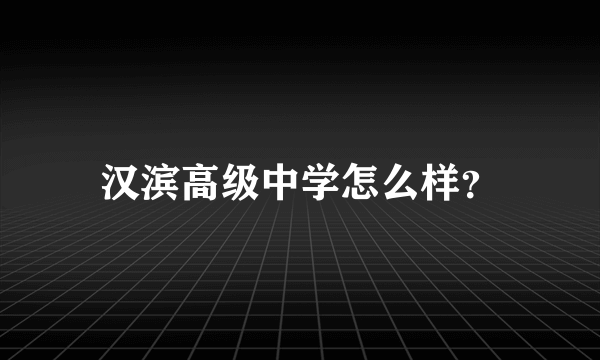 汉滨高级中学怎么样?